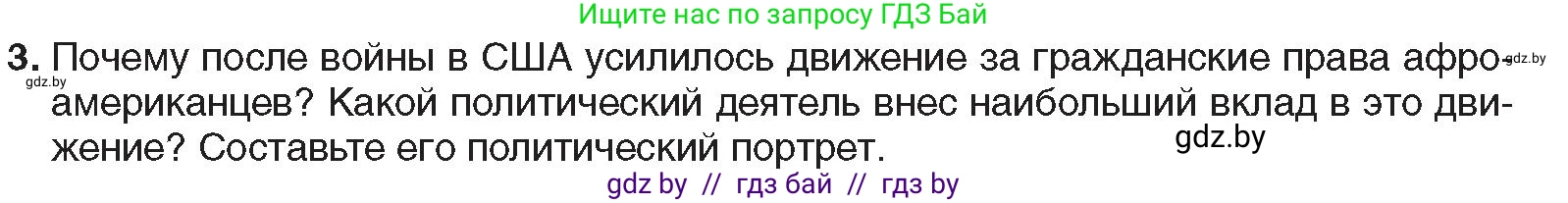 Ищите нас по запросу ГДЗ Бай

3. Почему после войны в США усилилось движение за гражданские права афроамериканцев? Какой политический деятель внес наибольший вклад в это движение? Составьте его политический портрет.

gdz.by

gdz.by

gdz.by

gdz by // гдз бай // гдз by